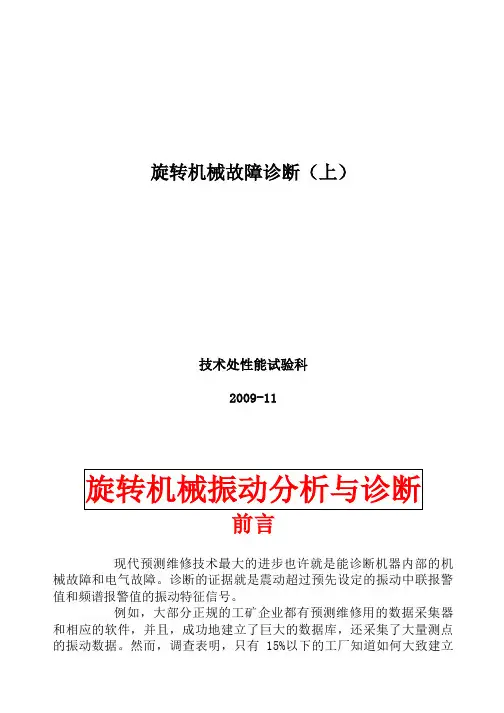 旋转机械故障诊断（上）

技术处性能试验科

2009-11

旋转机械振动分析与诊断

前言

现代预测维修技术最大的进步也许就是能诊断机器内部的机械故障和电气故障。诊断的证据就是震动超过预先设定的振动中联报警值和频谱报警值的振动特征信号。

例如，大部分正规的工矿企业都有预测维修用的数据采集器和相应的软件，并且，成功地建立了巨大的数据库，还采集了大量测点的振动数据。然而，调查表明，只有15%以下的工厂知道如何大致建立